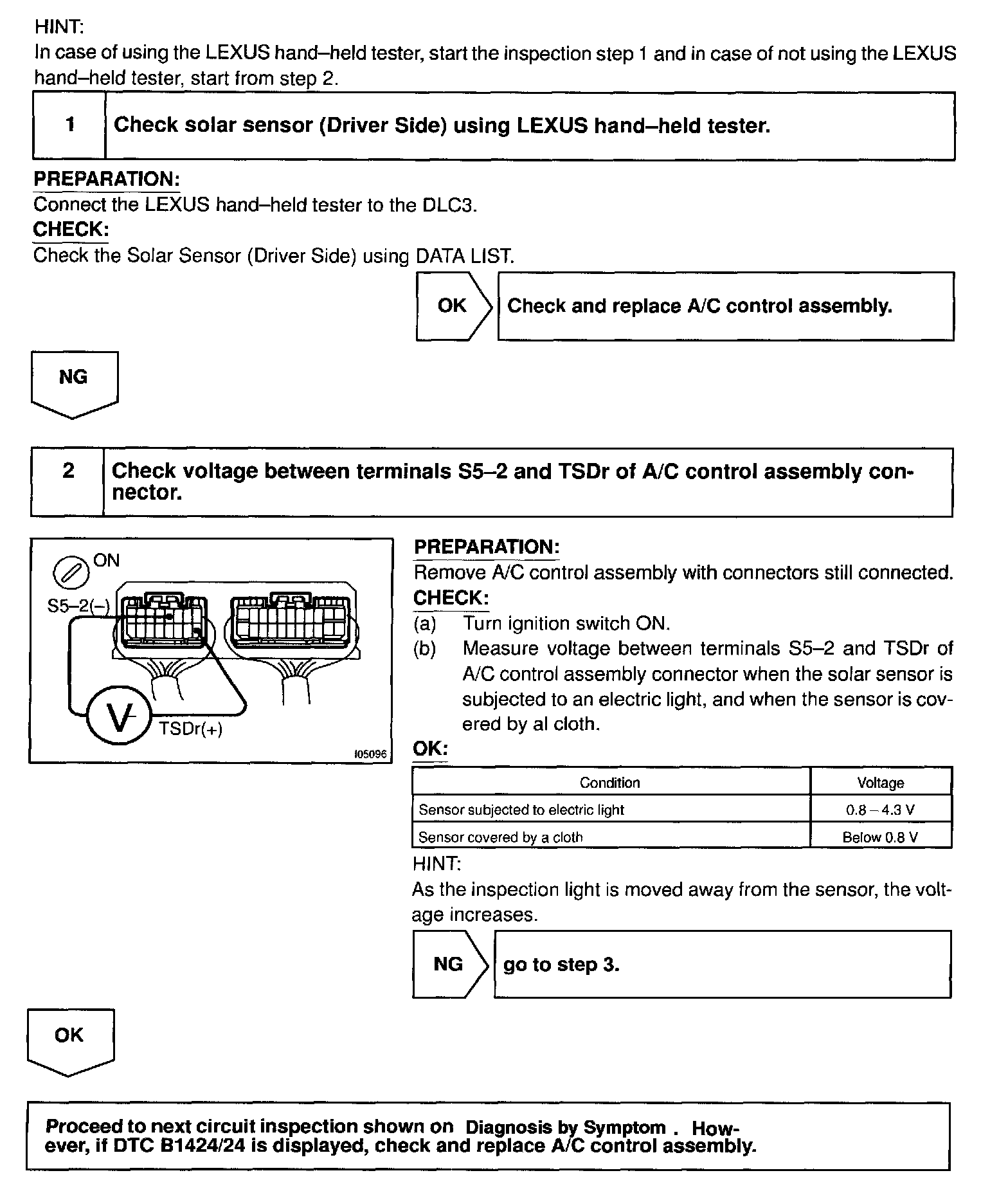 HINT:
In case of using the LEXUS hand–held tester, start the inspection step 1 and in case of not using the LEXUS hand–held tester, start from step 2.

1 Check solar sensor (Driver Side) using LEXUS hand–held tester.

PREPARATION:
Connect the LEXUS hand–held tester to the DLC3.
CHECK:
Check the Solar Sensor (Driver Side) using DATA LIST.

OK Check and replace A/C control assembly.

NG

2 Check voltage between terminals S5–2 and TSDr of A/C control assembly connector.

ON
S5–2(–)
V
TSDr(+)
I05096

PREPARATION:
Remove A/C control assembly with connectors still connected.
CHECK:
(a) Turn ignition switch ON.
(b) Measure voltage between terminals S5–2 and TSDr of A/C control assembly connector when the solar sensor is subjected to an electric light, and when the sensor is covered by al cloth.
OK:

| Condition | Voltage |
|---|---|
| Sensor subjected to electric light | 0.8 – 4.3 V |
| Sensor covered by a cloth | Below 0.8 V |

HINT:
As the inspection light is moved away from the sensor, the voltage increases.

NG go to step 3.

OK

Proceed to next circuit inspection shown on Diagnosis by Symptom . However, if DTC B1424/24 is displayed, check and replace A/C control assembly.